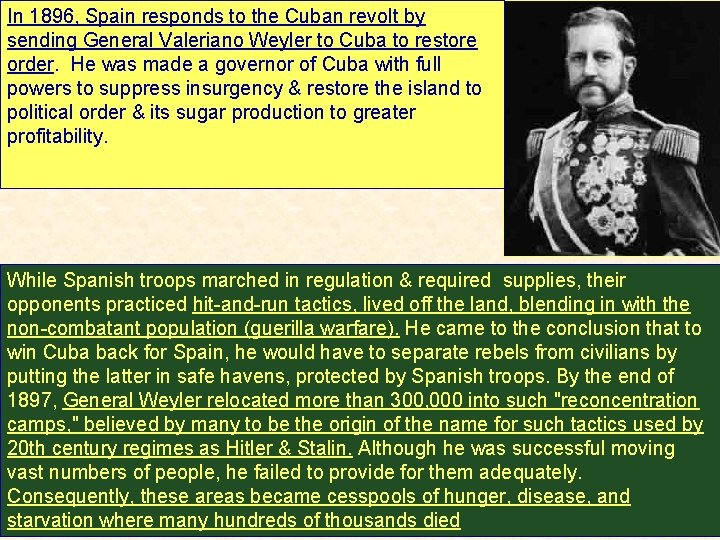 In 1896, Spain responds to the Cuban revolt by sending General Valeriano Weyler to Cuba to restore order. He was made a governor of Cuba with full powers to suppress insurgency & restore the island to political order & its sugar production to greater profitability.

While Spanish troops marched in regulation & required supplies, their opponents practiced hit-and-run tactics, lived off the land, blending in with the non-combatant population (guerilla warfare). He came to the conclusion that to win Cuba back for Spain, he would have to separate rebels from civilians by putting the latter in safe havens, protected by Spanish troops. By the end of 1897, General Weyler relocated more than 300,000 into such "reconcentration camps," believed by many to be the origin of the name for such tactics used by 20th century regimes as Hitler & Stalin. Although he was successful moving vast numbers of people, he failed to provide for them adequately. Consequently, these areas became cesspools of hunger, disease, and starvation where many hundreds of thousands died